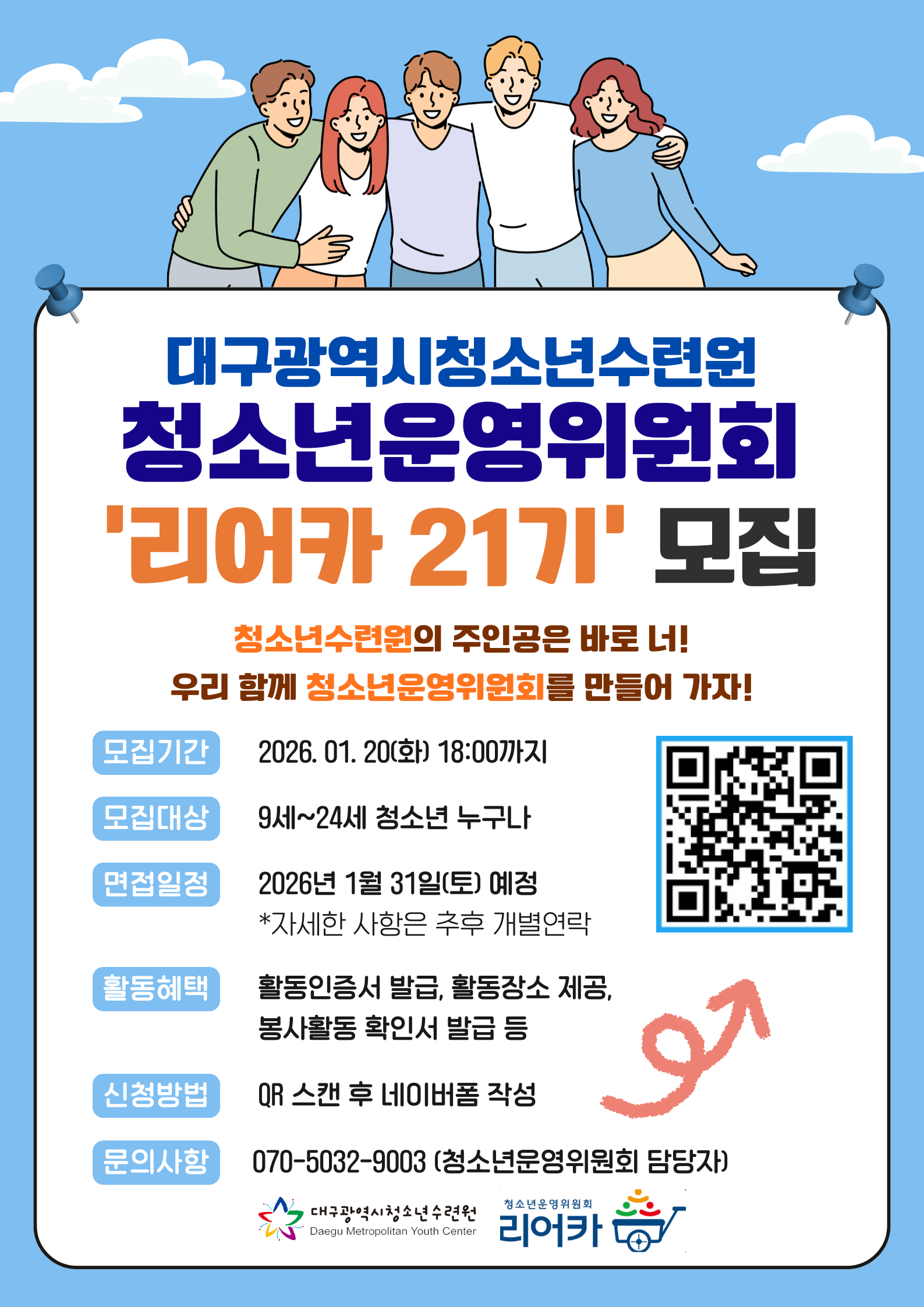 대구광역시청소년수련원
청소년운영위원회
'리어카 21기' 모집

청소년수련원의 주인공은 바로 너!
우리 함께 청소년운영위원회를 만들어 가자!

모집기간 2026. 01. 20(화) 18:00까지

모집대상 9세~24세 청소년 누구나

면접일정 2026년 1월 31일(토) 예정
*자세한 사항은 추후 개별연락

활동혜택 활동인증서 발급, 활동장소 제공, 봉사활동 확인서 발급 등

신청방법 QR 스캔 후 네이버폼 작성

문의사항 070-5032-9003 (청소년운영위원회 담당자)

대구광역시청소년수련원
Daegu Metropolitan Youth Center

청소년운영위원회
리어카